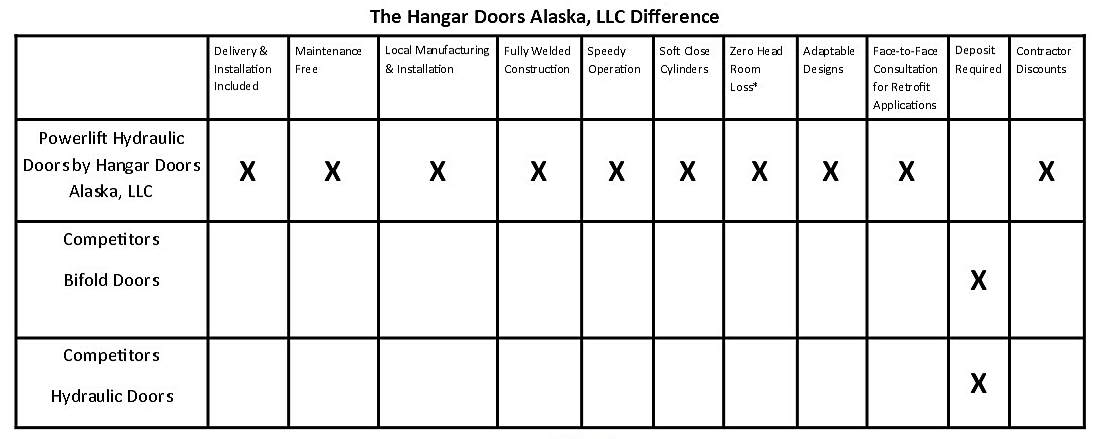 The Hangar Doors Alaska, LLC Difference

| | Delivery & Installation Included | Maintenance Free | Local Manufacturing & Installation | Fully Welded Construction | Speedy Operation | Soft Close Cylinders | Zero Head Room Loss* | Adaptable Designs | Face-to-Face Consultation for Retrofit Applications | Deposit Required | Contractor Discounts |
|---|---|---|---|---|---|---|---|---|---|---|---|
| Powerlift Hydraulic Doors by Hangar Doors Alaska, LLC | X | X | X | X | X | X | X | X | X | | X |
| Competitors Bifold Doors | | | | | | | | | | X | |
| Competitors Hydraulic Doors | | | | | | | | | | X | |